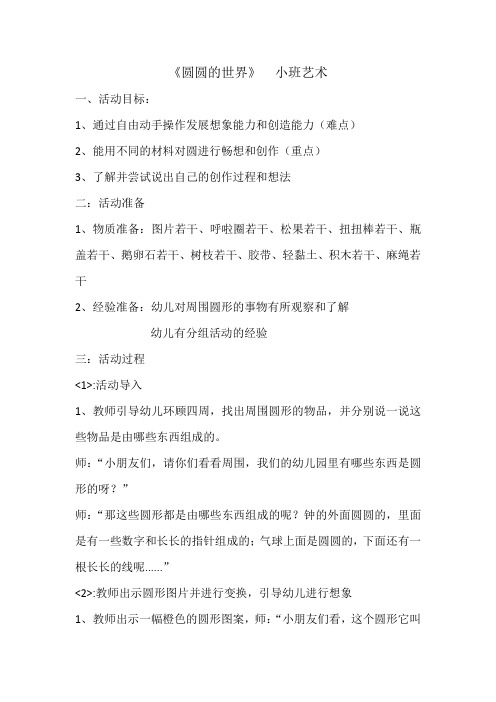 《圆圆的世界》 小班艺术

一、活动目标：

1、通过自由动手操作发展想象能力和创造能力（难点）

2、能用不同的材料对圆进行畅想和创作（重点）

3、了解并尝试说出自己的创作过程和想法

二：活动准备

1、物质准备：图片若干、呼啦圈若干、松果若干、扭扭棒若干、瓶盖若干、鹅卵石若干、树枝若干、胶带、轻黏土、积木若干、麻绳若干

2、经验准备：幼儿对周围圆形的事物有所观察和了解

幼儿有分组活动的经验

三：活动过程

<1>:活动导入

1、教师引导幼儿环顾四周，找出周围圆形的物品，并分别说一说这些物品是由哪些东西组成的。

师：“小朋友们，请你们看看周围，我们的幼儿园里有哪些东西是圆形的呀？”

师：“那这些圆形都是由哪些东西组成的呢？钟的外面圆圆的，里面是有一些数字和长长的指针组成的；气球上面是圆圆的，下面还有一根长长的线呢......”

<2>:教师出示圆形图片并进行变换，引导幼儿进行想象

1、教师出示一幅橙色的圆形图案，师：“小朋友们看，这个圆形它叫